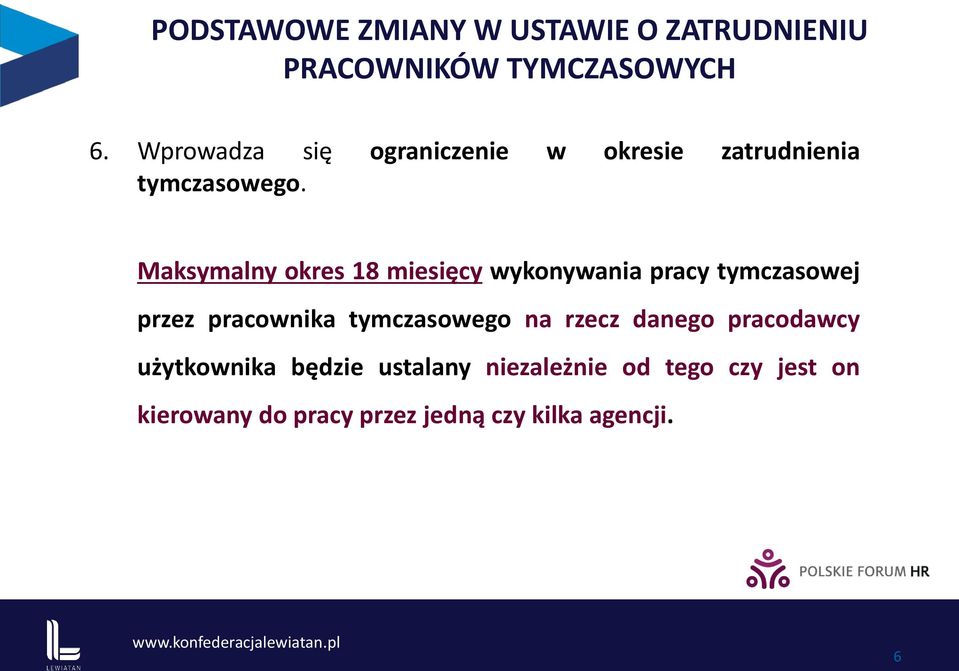 PODSTAWOWE ZMIANY W USTAWIE O ZATRUDNIENIU PRACOWNIKÓW TYMCZASOWYCH

6. Wprowadza się ograniczenie w okresie zatrudnienia tymczasowego.

Maksymalny okres 18 miesięcy wykonywania pracy tymczasowej przez pracownika tymczasowego na rzecz danego pracodawcy użytkownika będzie ustalany niezależnie od tego czy jest on kierowany do pracy przez jedną czy kilka agencji.

POLSKIE FORUM HR

LEWIATAN

www.konfederacjalewiatan.pl

6